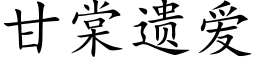 甘棠遗爱